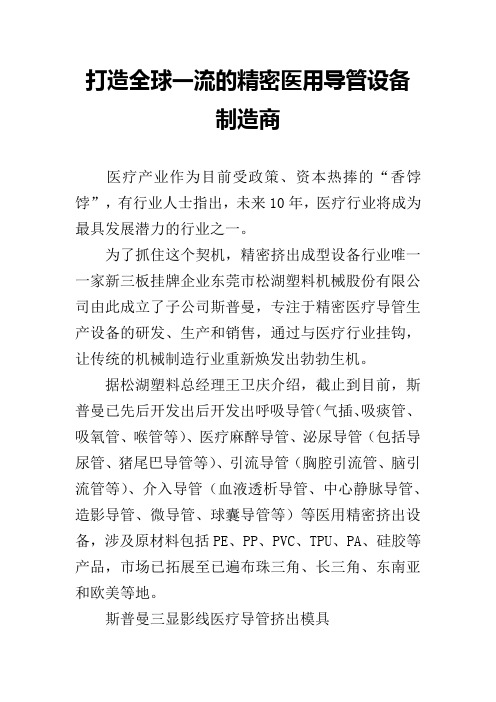 打造全球一流的精密医用导管设备制造商

医疗产业作为目前受政策、资本热捧的“香饽饽”，有行业人士指出，未来10年，医疗行业将成为最具发展潜力的行业之一。

为了抓住这个契机，精密挤出成型设备行业唯一一家新三板挂牌企业东莞市松湖塑料机械股份有限公司由此成立了子公司斯普曼，专注于精密医疗导管生产设备的研发、生产和销售，通过与医疗行业挂钩，让传统的机械制造行业重新焕发出勃勃生机。

据松湖塑料总经理王卫庆介绍，截止到目前，斯普曼已先后开发出后开发出呼吸导管(气插、吸痰管、吸氧管、喉管等)、医疗麻醉导管、泌尿导管（包括导尿管、猪尾巴导管等)、引流导管（胸腔引流管、脑引流管等)、介入导管（血液透析导管、中心静脉导管、造影导管、微导管、球囊导管等）等医用精密挤出设备，涉及原材料包括PE、PP、PVC、TPU、PA、硅胶等产品，市场已拓展至已遍布珠三角、长三角、东南亚和欧美等地。

斯普曼三显影线医疗导管挤出模具